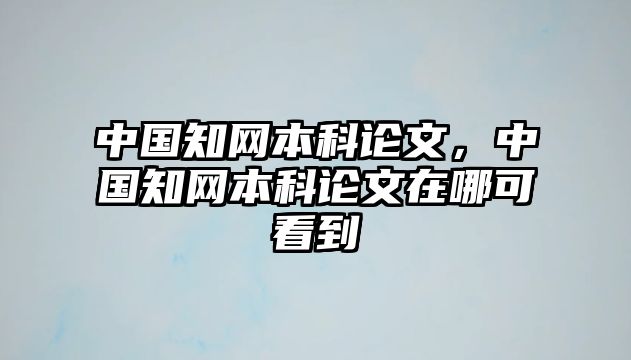 中国知网本科论文，中国知网本科论文在哪可看到